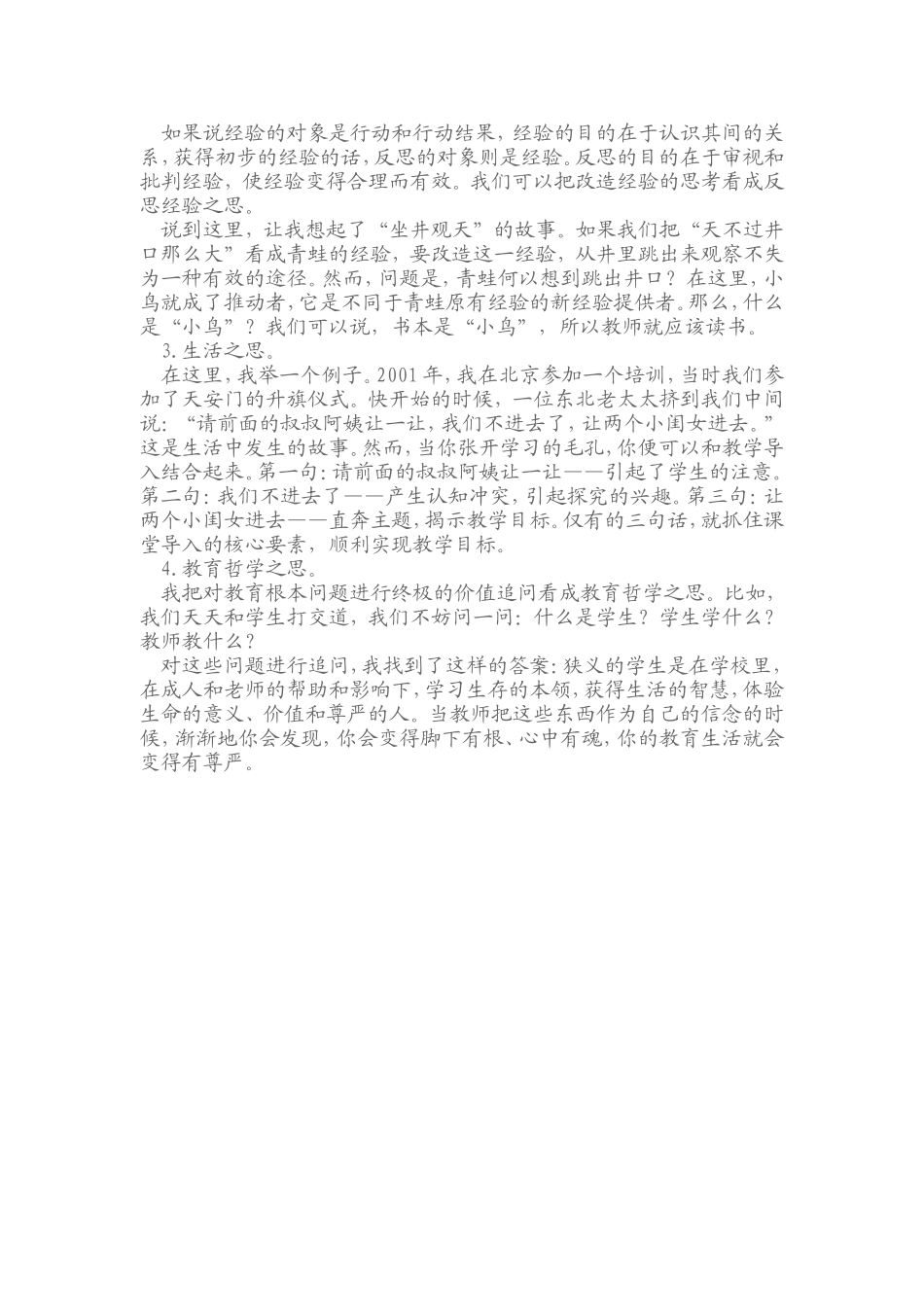 如果说经验的对象是行动和行动结果，经验的目的在于认识其间的关系，获得初步的经验的话，反思的对象则是经验。反思的目的在于审视和批判经验，使经验变得合理而有效。我们可以把改造经验的思考看成反思经验之思。

说到这里，让我想起了“坐井观天”的故事。如果我们把“天不过井口那么大”看成青蛙的经验，要改造这一经验，从井里跳出来观察不失为一种有效的途径。然而，问题是，青蛙何以想到跳出井口？在这里，小鸟就成了推动者，它是不同于青蛙原有经验的新经验提供者。那么，什么是“小鸟”？我们可以说，书本是“小鸟”，所以教师就应该读书。

3.生活之思。

在这里，我举一个例子。2001年，我在北京参加一个培训，当时我们参加了天安门的升旗仪式。快开始的时候，一位东北老太太挤到我们中间说：“请前面的叔叔阿姨让一让，我们不进去了，让两个小闺女进去。”这是生活中发生的故事。然而，当你张开学习的毛孔，你便可以和教学导入结合起来。第一句：请前面的叔叔阿姨让一让——引起了学生的注意。第二句：我们不进去了——产生认知冲突，引起探究的兴趣。第三句：让两个小闺女进去——直奔主题，揭示教学目标。仅有的三句话，就抓住课堂导入的核心要素，顺利实现教学目标。

4.教育哲学之思。

我把对教育根本问题进行终极的价值追问看成教育哲学之思。比如，我们天天和学生打交道，我们不妨问一问：什么是学生？学生学什么？教师教什么？

对这些问题进行追问，我找到了这样的答案：狭义的学生是在学校里，在成人和老师的帮助和影响下，学习生存的本领，获得生活的智慧，体验生命的意义、价值和尊严的人。当教师把这些东西作为自己的信念的时候，渐渐地你会发现，你会变得脚下有根、心中有魂，你的教育生活就会变得有尊严。